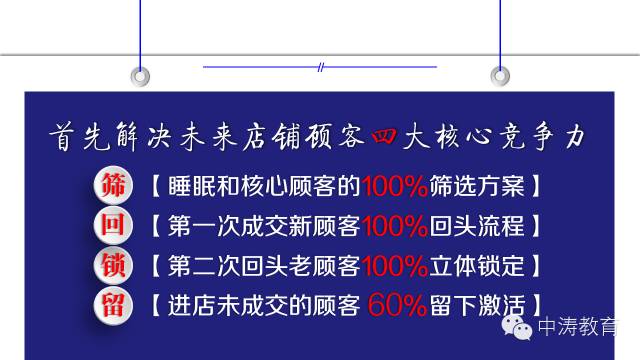 首先解决未来店铺顾客四大核心竞争力

筛 【睡眠和核心顾客的100%筛选方案】

回 【第一次成交新顾客100%回头流程】

锁 【第二次回头老顾客100%立体锁定】

留 【进店未成交的顾客 60%留下激活】

中涛教育